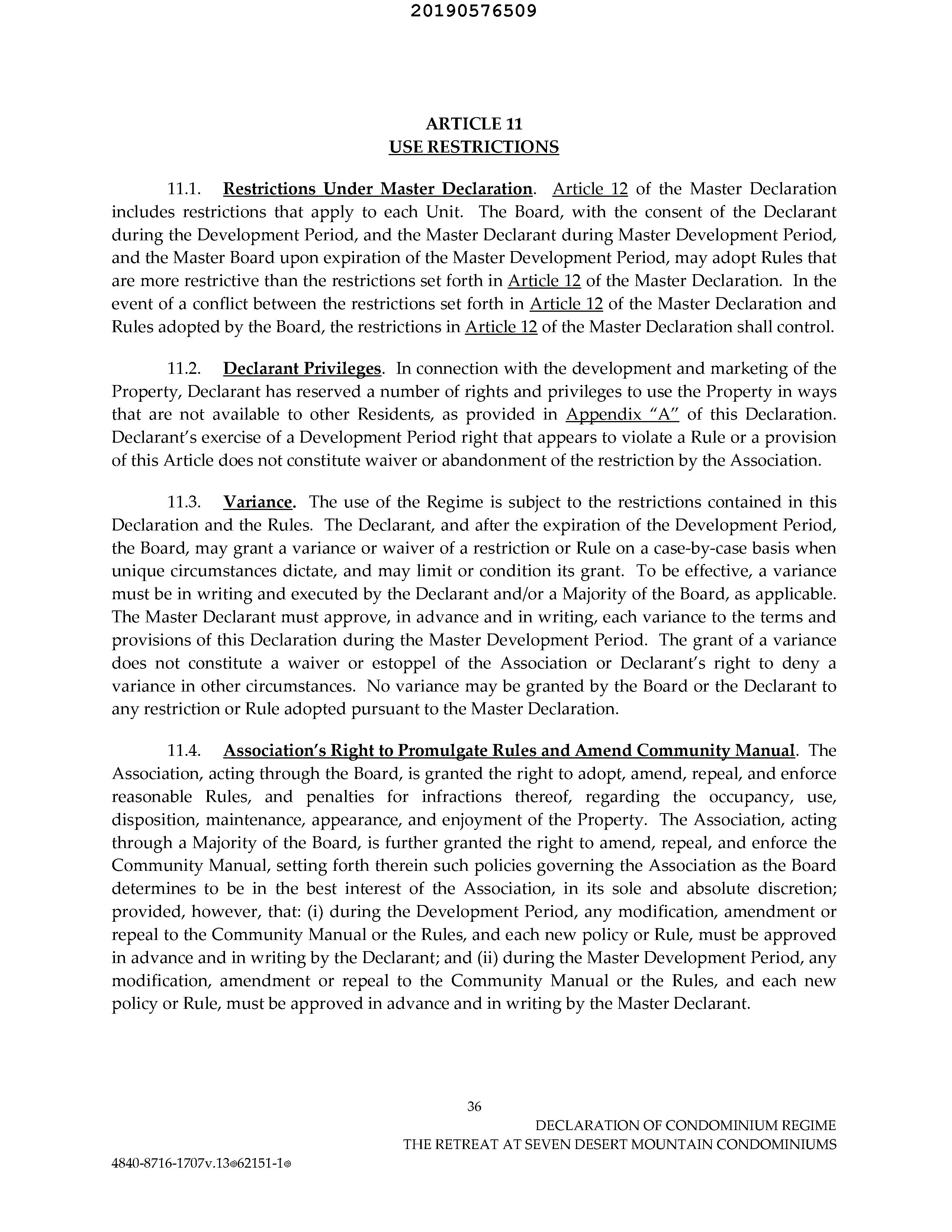 20190576509

ARTICLE 11
USE RESTRICTIONS

11.1. Restrictions Under Master Declaration. Article 12 of the Master Declaration includes restrictions that apply to each Unit. The Board, with the consent of the Declarant during the Development Period, and the Master Declarant during Master Development Period, and the Master Board upon expiration of the Master Development Period, may adopt Rules that are more restrictive than the restrictions set forth in Article 12 of the Master Declaration. In the event of a conflict between the restrictions set forth in Article 12 of the Master Declaration and Rules adopted by the Board, the restrictions in Article 12 of the Master Declaration shall control.

11.2. Declarant Privileges. In connection with the development and marketing of the Property, Declarant has reserved a number of rights and privileges to use the Property in ways that are not available to other Residents, as provided in Appendix "A" of this Declaration. Declarant's exercise of a Development Period right that appears to violate a Rule or a provision of this Article does not constitute waiver or abandonment of the restriction by the Association.

11.3. Variance. The use of the Regime is subject to the restrictions contained in this Declaration and the Rules. The Declarant, and after the expiration of the Development Period, the Board, may grant a variance or waiver of a restriction or Rule on a case-by-case basis when unique circumstances dictate, and may limit or condition its grant. To be effective, a variance must be in writing and executed by the Declarant and/or a Majority of the Board, as applicable. The Master Declarant must approve, in advance and in writing, each variance to the terms and provisions of this Declaration during the Master Development Period. The grant of a variance does not constitute a waiver or estoppel of the Association or Declarant's right to deny a variance in other circumstances. No variance may be granted by the Board or the Declarant to any restriction or Rule adopted pursuant to the Master Declaration.

11.4. Association's Right to Promulgate Rules and Amend Community Manual. The Association, acting through the Board, is granted the right to adopt, amend, repeal, and enforce reasonable Rules, and penalties for infractions thereof, regarding the occupancy, use, disposition, maintenance, appearance, and enjoyment of the Property. The Association, acting through a Majority of the Board, is further granted the right to amend, repeal, and enforce the Community Manual, setting forth therein such policies governing the Association as the Board determines to be in the best interest of the Association, in its sole and absolute discretion; provided, however, that: (i) during the Development Period, any modification, amendment or repeal to the Community Manual or the Rules, and each new policy or Rule, must be approved in advance and in writing by the Declarant; and (ii) during the Master Development Period, any modification, amendment or repeal to the Community Manual or the Rules, and each new policy or Rule, must be approved in advance and in writing by the Master Declarant.

36

DECLARATION OF CONDOMINIUM REGIME
THE RETREAT AT SEVEN DESERT MOUNTAIN CONDOMINIUMS

4840-8716-1707v.13◎62151-1◎